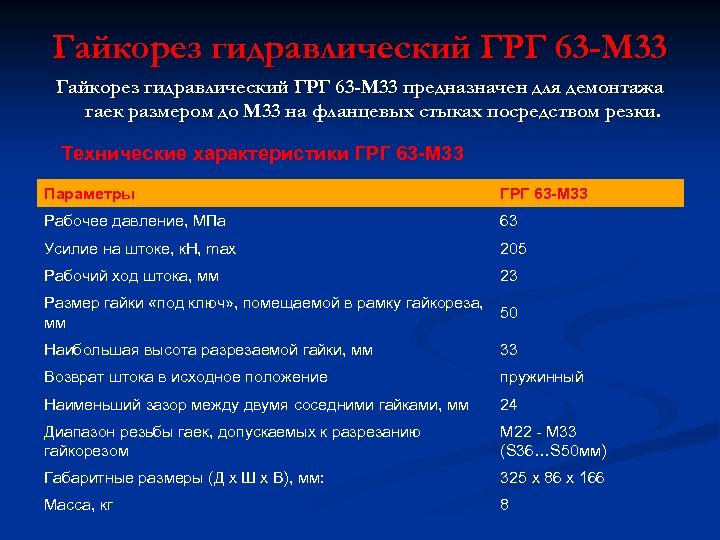 Гайкорез гидравлический ГРГ 63-М33

Гайкорез гидравлический ГРГ 63-М33 предназначен для демонтажа гаек размером до М33 на фланцевых стыках посредством резки.

Технические характеристики ГРГ 63-М33

| Параметры | ГРГ 63-М33 |
|---|---|
| Рабочее давление, МПа | 63 |
| Усилие на штоке, кН, max | 205 |
| Рабочий ход штока, мм | 23 |
| Размер гайки «под ключ», помещаемой в рамку гайкореза, мм | 50 |
| Наибольшая высота разрезаемой гайки, мм | 33 |
| Возврат штока в исходное положение | пружинный |
| Наименьший зазор между двумя соседними гайками, мм | 24 |
| Диапазон резьбы гаек, допускаемых к разрезанию гайкорезом | М22 - М33 (S36…S50мм) |
| Габаритные размеры (Д х Ш х В), мм: | 325 х 86 х 166 |
| Масса, кг | 8 |